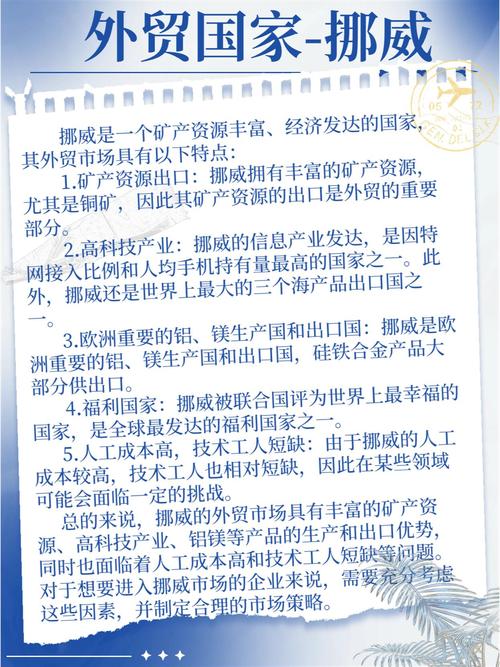 外贸国家-挪威

挪威是一个矿产资源丰富、经济发达的国家，其外贸市场具有以下特点：

1.矿产资源出口：挪威拥有丰富的矿产资源，尤其是铜矿，因此其矿产资源的出口是外贸的重要部分。

2.高科技产业：挪威的信息产业发达，是因特网接入比例和人均手机持有量最高的国家之一。此外，挪威还是世界上最大的三个海产品出口国之一。

3.欧洲重要的铝、镁生产国和出口国：挪威是欧洲重要的铝、镁生产国和出口国，硅铁合金产品大部分供出口。

4.福利国家：挪威被联合国评为世界上最幸福的国家，是全球最发达的福利国家之一。

5.人工成本高，技术工人短缺：由于挪威的人工成本较高，技术工人也相对短缺，因此在某些领域可能会面临一定的挑战。

总的来说，挪威的外贸市场具有丰富的矿产资源、高科技产业、铝镁等产品的生产和出口优势，同时也面临着人工成本高和技术工人短缺等问题。对于想要进入挪威市场的企业来说，需要充分考虑这些因素，并制定合理的市场策略。